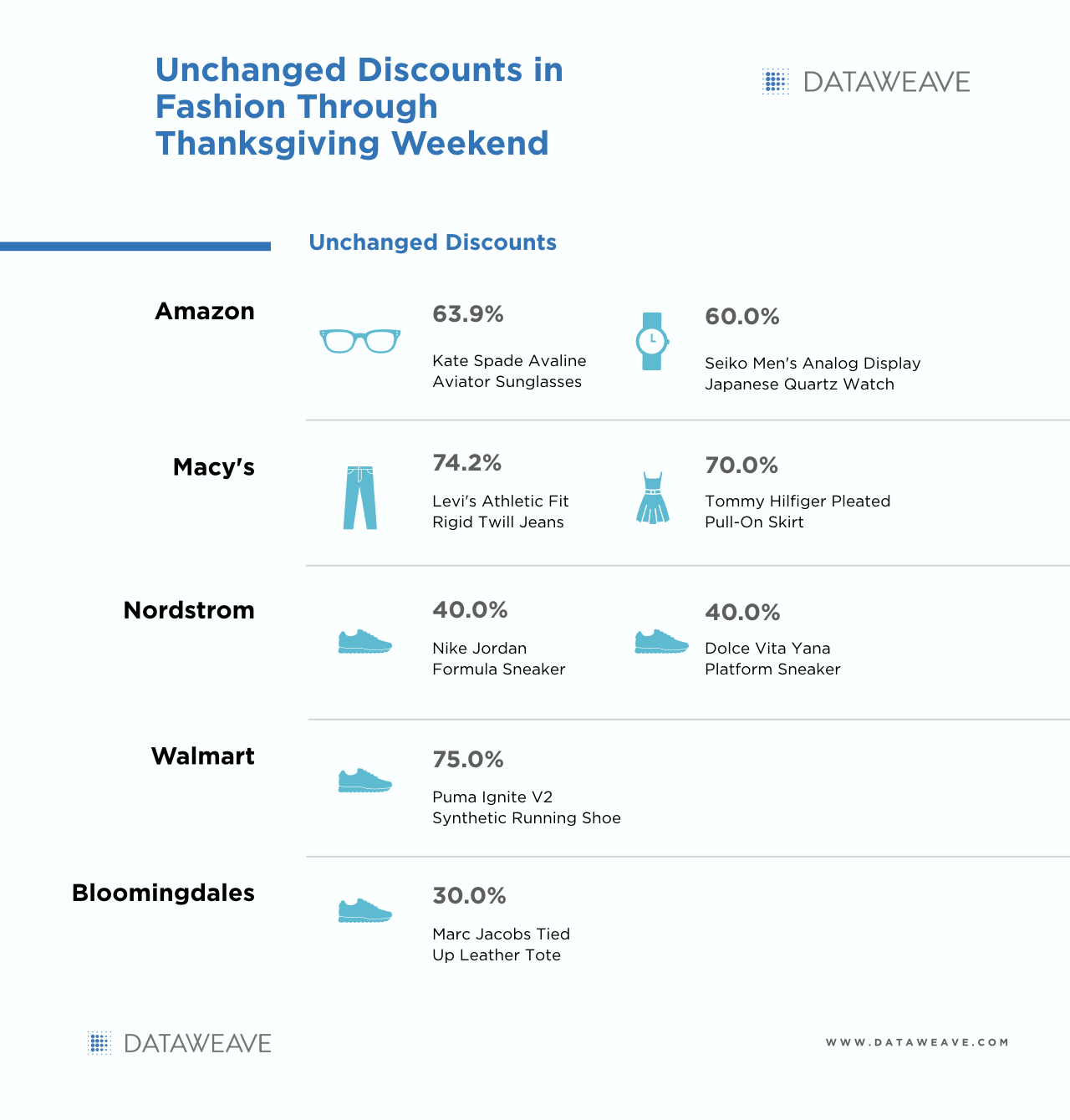 Unchanged Discounts in Fashion Through Thanksgiving Weekend

DATAWEAVE

Unchanged Discounts

Amazon

63.9%

Kate Spade Avaline Aviator Sunglasses

60.0%

Seiko Men's Analog Display Japanese Quartz Watch

Macy's

74.2%

Levi's Athletic Fit Rigid Twill Jeans

70.0%

Tommy Hilfiger Pleated Pull-On Skirt

Nordstrom

40.0%

Nike Jordan Formula Sneaker

40.0%

Dolce Vita Yana Platform Sneaker

Walmart

75.0%

Puma Ignite V2 Synthetic Running Shoe

Bloomingdales

30.0%

Marc Jacobs Tied Up Leather Tote

DATAWEAVE

WWW.DATAWEAVE.COM